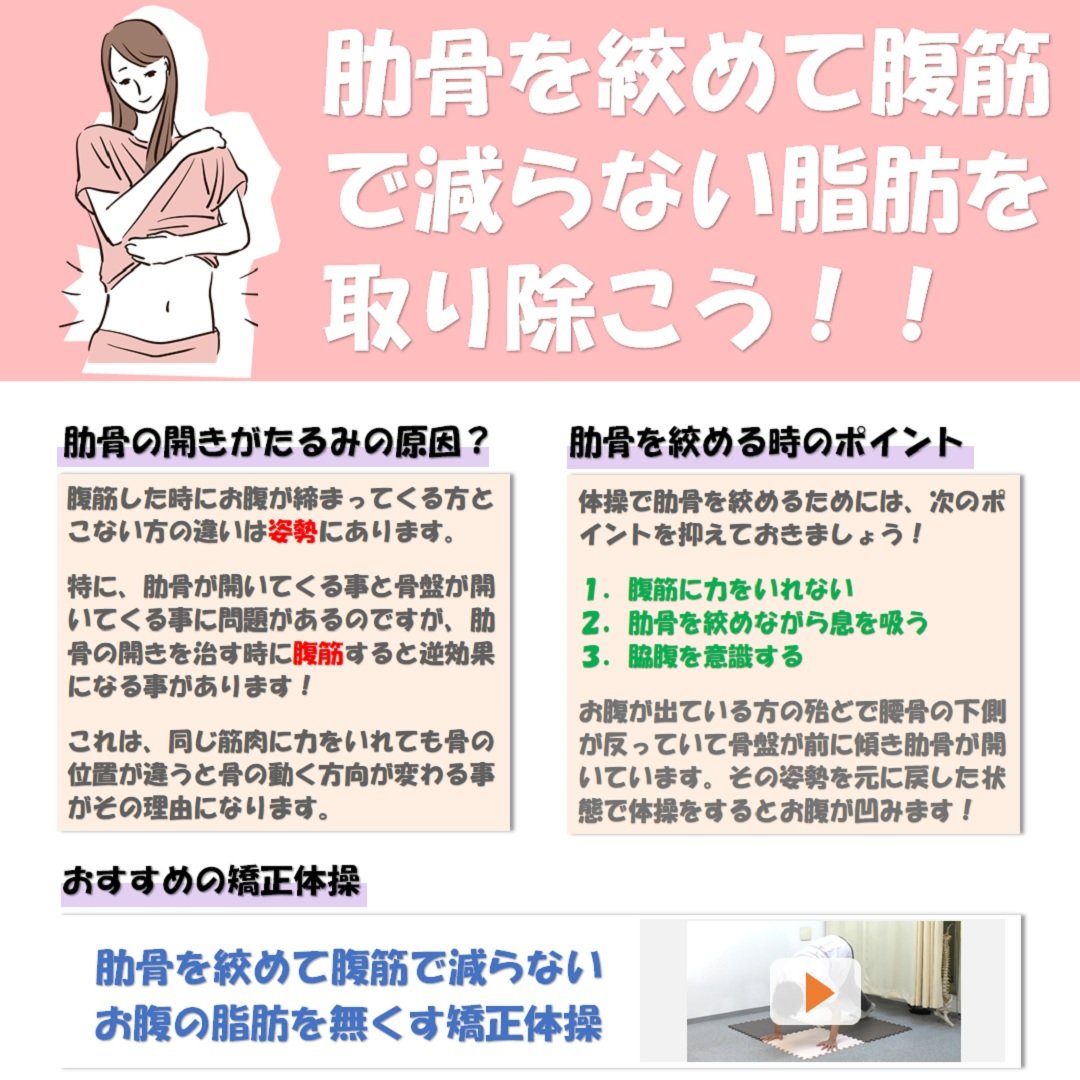 肋骨を絞めて腹筋で減らない脂肪を取り除こう！！

肋骨の開きがたるみの原因？

腹筋した時にお腹が締まってくる方とこない方の違いは姿勢にあります。

特に、肋骨が開いてくる事と骨盤が開いてくる事に問題があるのですが、肋骨の開きを治す時に腹筋すると逆効果になる事があります！

これは、同じ筋肉に力をいれても骨の位置が違うと骨の動く方向が変わる事がその理由になります。

肋骨を絞める時のポイント

体操で肋骨を絞めるためには、次のポイントを抑えておきましょう！

1．腹筋に力をいれない
2．肋骨を絞めながら息を吸う
3．脇腹を意識する

お腹が出ている方の殆どで腰骨の下側が反っていて骨盤が前に傾き肋骨が開いています。その姿勢を元に戻した状態で体操をするとお腹が凹みます！

おすすめの矯正体操

肋骨を絞めて腹筋で減らない
お腹の脂肪を無くす矯正体操